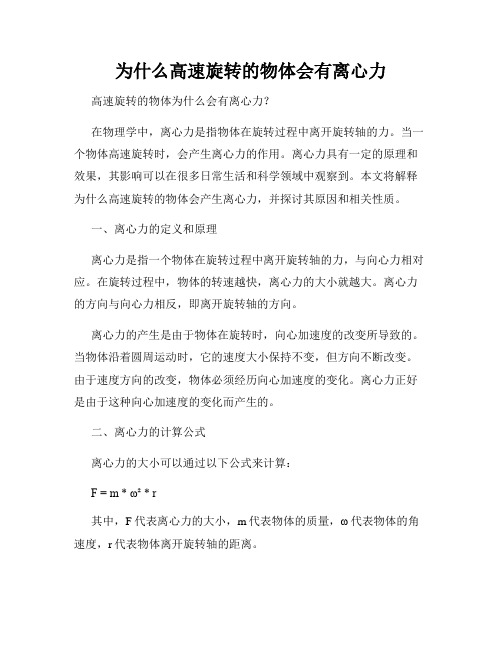 为什么高速旋转的物体会有离心力

高速旋转的物体为什么会有离心力?

在物理学中，离心力是指物体在旋转过程中离开旋转轴的力。当一个物体高速旋转时，会产生离心力的作用。离心力具有一定的原理和效果，其影响可以在很多日常生活和科学领域中观察到。本文将解释为什么高速旋转的物体会产生离心力，并探讨其原因和相关性质。

一、离心力的定义和原理

离心力是指一个物体在旋转过程中离开旋转轴的力，与向心力相对应。在旋转过程中，物体的转速越快，离心力的大小就越大。离心力的方向与向心力相反，即离开旋转轴的方向。

离心力的产生是由于物体在旋转时，向心加速度的改变所导致的。当物体沿着圆周运动时，它的速度大小保持不变，但方向不断改变。由于速度方向的改变，物体必须经历向心加速度的变化。离心力正好是由于这种向心加速度的变化而产生的。

二、离心力的计算公式

离心力的大小可以通过以下公式来计算：

$F = m * \omega^2 * r$

其中，F 代表离心力的大小，m 代表物体的质量，ω 代表物体的角速度，r 代表物体离开旋转轴的距离。